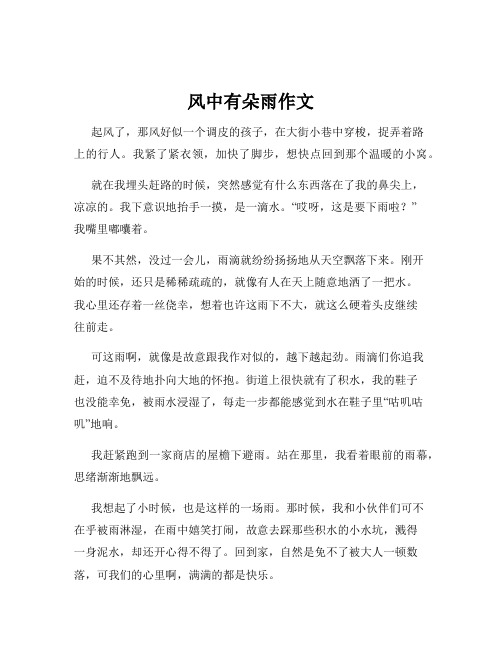 风中有朵雨作文

起风了，那风好似一个调皮的孩子，在大街小巷中穿梭，捉弄着路上的行人。我紧了紧衣领，加快了脚步，想快点回到那个温暖的小窝。

就在我埋头赶路的时候，突然感觉有什么东西落在了我的鼻尖上，凉凉的。我下意识地抬手一摸，是一滴水。“哎呀，这是要下雨啦？”我嘴里嘟囔着。

果不其然，没过一会儿，雨滴就纷纷扬扬地从天空飘落下来。刚开始的时候，还只是稀稀疏疏的，就像有人在天上随意地洒了一把水。我心里还存着一丝侥幸，想着也许这雨下不大，就这么硬着头皮继续往前走。

可这雨啊，就像是故意跟我作对似的，越下越起劲。雨滴们你追我赶，迫不及待地扑向大地的怀抱。街道上很快就有了积水，我的鞋子也没能幸免，被雨水浸湿了，每走一步都能感觉到水在鞋子里“咕叽咕叽”地响。

我赶紧跑到一家商店的屋檐下避雨。站在那里，我看着眼前的雨幕，思绪渐渐地飘远。

我想起了小时候，也是这样的一场雨。那时候，我和小伙伴们可不在乎被雨淋湿，在雨中嬉笑打闹，故意去踩那些积水的小水坑，溅得一身泥水，却还开心得不得了。回到家，自然是免不了被大人一顿数落，可我们的心里啊，满满的都是快乐。